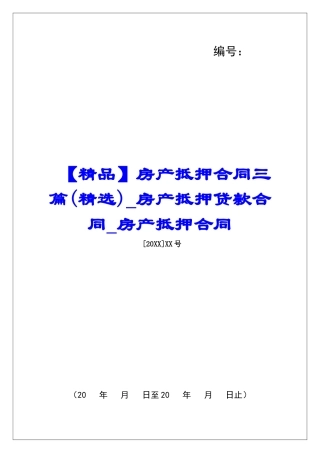 编号：

【精品】房产抵押合同三篇(精选)_房产抵押贷款合同_房产抵押合同

[20XX]XX号

（20 年 月 日至20 年 月 日止）